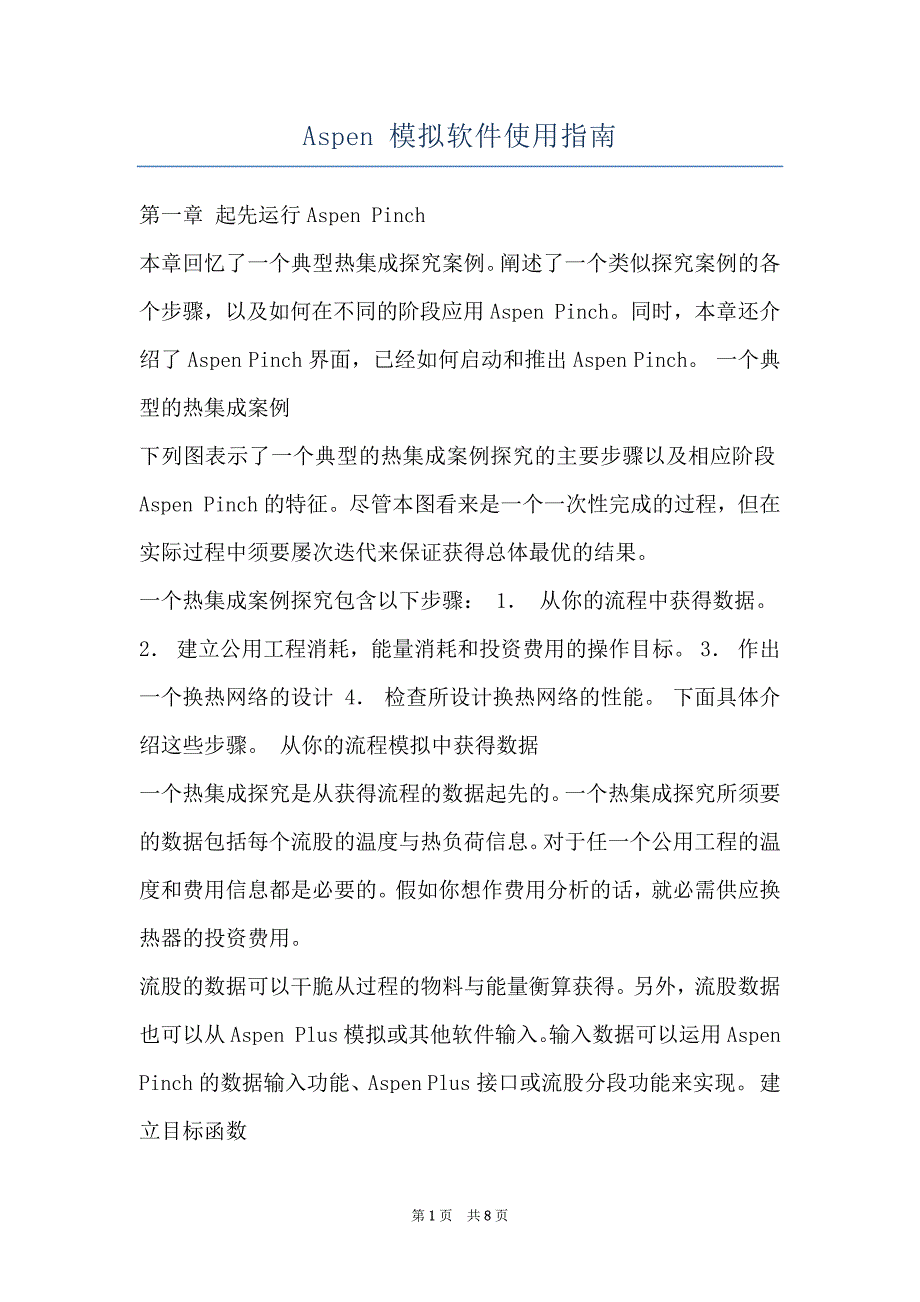 Aspen 模拟软件使用指南

第一章 起先运行 Aspen Pinch

本章回忆了一个典型热集成探究案例。阐述了一个类似探究案例的各个步骤，以及如何在不同的阶段应用 Aspen Pinch。同时，本章还介绍了 Aspen Pinch 界面，已经如何启动和推出 Aspen Pinch。 一个典型的热集成案例

下列图表示了一个典型的热集成案例探究的主要步骤以及相应阶段 Aspen Pinch 的特征。尽管本图看来是一个一次性完成的过程，但在实际过程中须要屡次迭代来保证获得总体最优的结果。

一个热集成案例探究包含以下步骤： 1. 从你的流程中获得数据。 2. 建立公用工程消耗，能量消耗和投资费用的操作目标。 3. 作出一个换热网络的设计 4. 检查所设计换热网络的性能。 下面具体介绍这些步骤。 从你的流程模拟中获得数据

一个热集成探究是从获得流程的数据起先的。一个热集成探究所须要的数据包括每个流股的温度与热负荷信息。对于任一个公用工程的温度和费用信息都是必要的。假如你想作费用分析的话，就必需供应换热器的投资费用。

流股的数据可以干脆从过程的物料与能量衡算获得。另外，流股数据也可以从 Aspen Plus 模拟或其他软件输入。输入数据可以运用 Aspen Pinch 的数据输入功能、Aspen Plus 接口或流股分段功能来实现。 建立目标函数

第 1 页 共 8 页